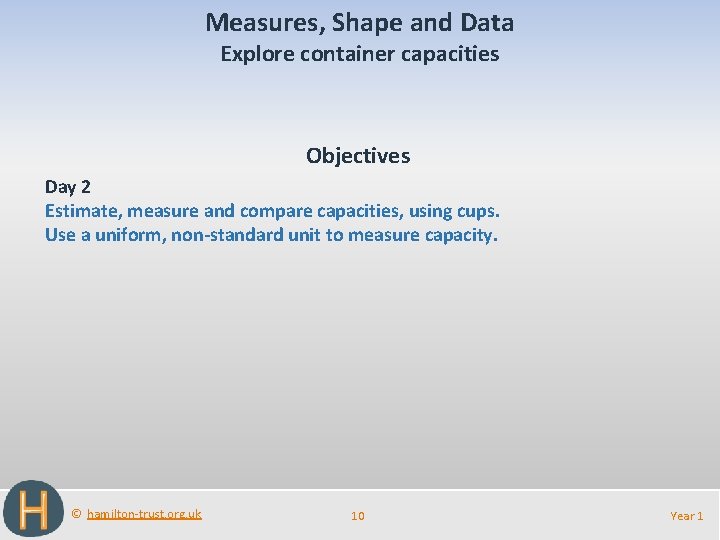 Measures, Shape and Data
Explore container capacities

Objectives

Day 2
Estimate, measure and compare capacities, using cups.
Use a uniform, non-standard unit to measure capacity.

H

© hamilton-trust.org.uk

10

Year 1